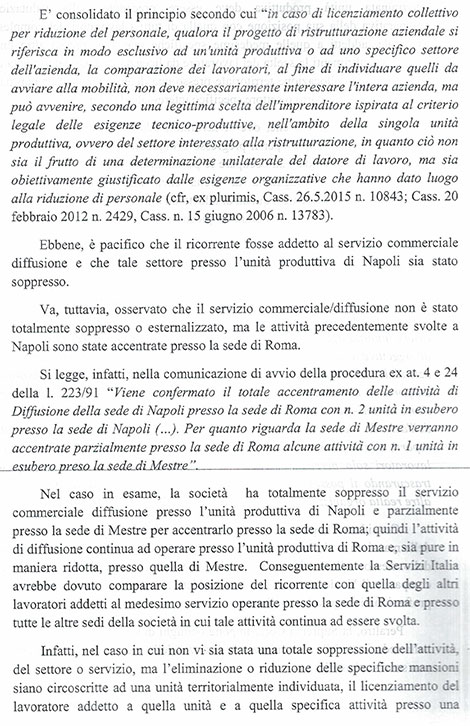 E' consolidato il principio secondo cui "in caso di licenziamento collettivo per riduzione del personale, qualora il progetto di ristrutturazione aziendale si riferisca in modo esclusivo ad un'unità produttiva o ad uno specifico settore dell'azienda, la comparazione dei lavoratori, al fine di individuare quelli da avviare alla mobilità, non deve necessariamente interessare l'intera azienda, ma può avvenire, secondo una legittima scelta dell'imprenditore ispirata al criterio legale delle esigenze tecnico-produttive, nell'ambito della singola unità produttiva, ovvero del settore interessato alla ristrutturazione, in quanto ciò non sia il frutto di una determinazione unilaterale del datore di lavoro, ma sia obiettivamente giustificato dalle esigenze organizzative che hanno dato luogo alla riduzione di personale (cfr, ex plurimis, Cass. 26.5.2015 n. 10843; Cass. 20 febbraio 2012 n. 2429, Cass. n. 15 giugno 2006 n. 13783).

Ebbene, è pacifico che il ricorrente fosse addetto al servizio commerciale diffusione e che tale settore presso l'unità produttiva di Napoli sia stato soppresso.

Va, tuttavia, osservato che il servizio commerciale/diffusione non è stato totalmente soppresso o esternalizzato, ma le attività precedentemente svolte a Napoli sono state accentrate presso la sede di Roma.

Si legge, infatti, nella comunicazione di avvio della procedura ex at. 4 e 24 della l. 223/91 "Viene confermato il totale accentramento delle attività di Diffusione della sede di Napoli presso la sede di Roma con n. 2 unità in esubero presso la sede di Napoli (...). Per quanto riguarda la sede di Mestre verranno accentrate parzialmente presso la sede di Roma alcune attività con n. 1 unità in esubero preso la sede di Mestre".

Nel caso in esame, la società ha totalmente soppresso il servizio commerciale diffusione presso l'unità produttiva di Napoli e parzialmente presso la sede di Mestre per accentrarlo presso la sede di Roma; quindi l'attività di diffusione continua ad operare presso l'unità produttiva di Roma e, sia pure in maniera ridotta, presso quella di Mestre. Conseguentemente la Servizi Italia avrebbe dovuto comparare la posizione del ricorrente con quella degli altri lavoratori addetti al medesimo servizio operante presso la sede di Roma e presso tutte le altre sedi della società in cui tale attività continua ad essere svolta.

Infatti, nel caso in cui non vi sia stata una totale soppressione dell'attività, del settore o servizio, ma l'eliminazione o riduzione delle specifiche mansioni siano circoscritte ad una unità territorialmente individuata, il licenziamento del lavoratore addetto a quella unità e a quella specifica attività presso una